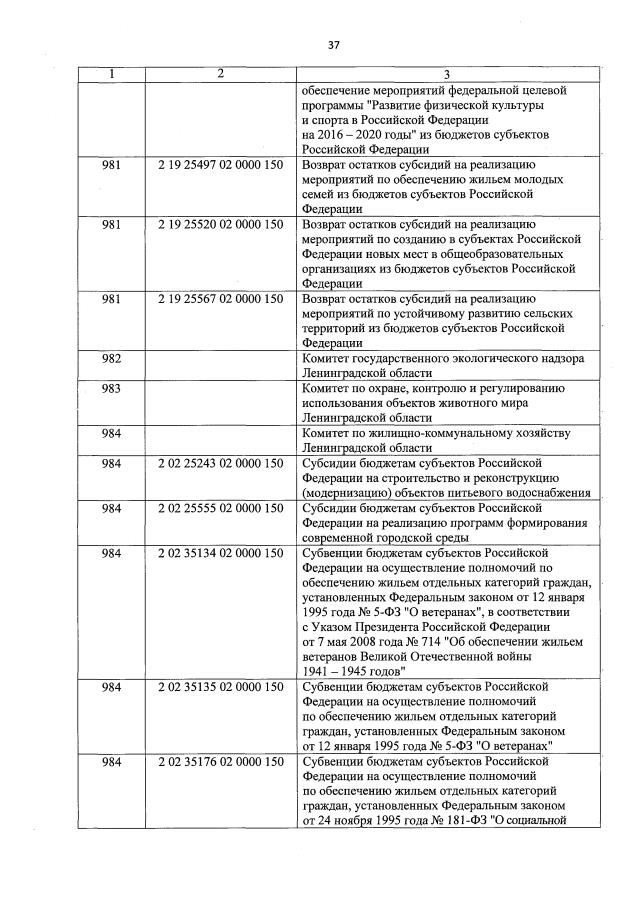 37

| 1 | 2 | 3 |
|---|---|---|
| | | обеспечение мероприятий федеральной целевой программы "Развитие физической культуры и спорта в Российской Федерации на 2016 – 2020 годы" из бюджетов субъектов Российской Федерации |
| 981 | 2 19 25497 02 0000 150 | Возврат остатков субсидий на реализацию мероприятий по обеспечению жильем молодых семей из бюджетов субъектов Российской Федерации |
| 981 | 2 19 25520 02 0000 150 | Возврат остатков субсидий на реализацию мероприятий по созданию в субъектах Российской Федерации новых мест в общеобразовательных организациях из бюджетов субъектов Российской Федерации |
| 981 | 2 19 25567 02 0000 150 | Возврат остатков субсидий на реализацию мероприятий по устойчивому развитию сельских территорий из бюджетов субъектов Российской Федерации |
| 982 | | Комитет государственного экологического надзора Ленинградской области |
| 983 | | Комитет по охране, контролю и регулированию использования объектов животного мира Ленинградской области |
| 984 | | Комитет по жилищно-коммунальному хозяйству Ленинградской области |
| 984 | 2 02 25243 02 0000 150 | Субсидии бюджетам субъектов Российской Федерации на строительство и реконструкцию (модернизацию) объектов питьевого водоснабжения |
| 984 | 2 02 25555 02 0000 150 | Субсидии бюджетам субъектов Российской Федерации на реализацию программ формирования современной городской среды |
| 984 | 2 02 35134 02 0000 150 | Субвенции бюджетам субъектов Российской Федерации на осуществление полномочий по обеспечению жильем отдельных категорий граждан, установленных Федеральным законом от 12 января 1995 года № 5-ФЗ "О ветеранах", в соответствии с Указом Президента Российской Федерации от 7 мая 2008 года № 714 "Об обеспечении жильем ветеранов Великой Отечественной войны 1941 – 1945 годов" |
| 984 | 2 02 35135 02 0000 150 | Субвенции бюджетам субъектов Российской Федерации на осуществление полномочий по обеспечению жильем отдельных категорий граждан, установленных Федеральным законом от 12 января 1995 года № 5-ФЗ "О ветеранах" |
| 984 | 2 02 35176 02 0000 150 | Субвенции бюджетам субъектов Российской Федерации на осуществление полномочий по обеспечению жильем отдельных категорий граждан, установленных Федеральным законом от 24 ноября 1995 года № 181-ФЗ "О социальной |